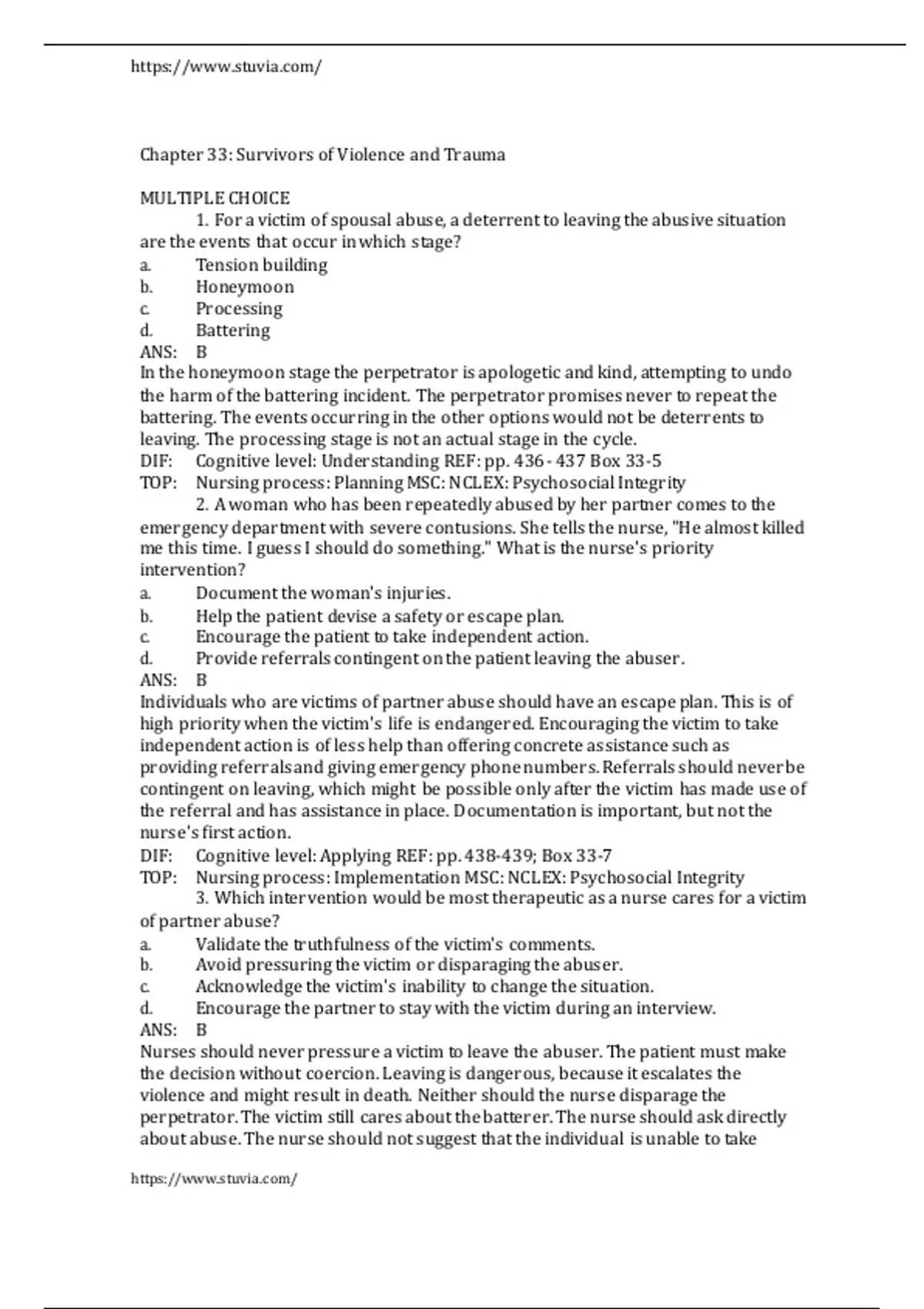 https://www.stuvia.com/

Chapter 33: Survivors of Violence and Trauma

MULTIPLE CHOICE
1. For a victim of spousal abuse, a deterrent to leaving the abusive situation are the events that occur in which stage?
a. Tension building
b. Honeymoon
c. Processing
d. Battering
ANS: B
In the honeymoon stage the perpetrator is apologetic and kind, attempting to undo the harm of the battering incident. The perpetrator promises never to repeat the battering. The events occurring in the other options would not be deterrents to leaving. The processing stage is not an actual stage in the cycle.
DIF: Cognitive level: Understanding REF: pp. 436 - 437 Box 33-5
TOP: Nursing process: Planning MSC: NCLEX: Psychosocial Integrity
2. A woman who has been repeatedly abused by her partner comes to the emergency department with severe contusions. She tells the nurse, "He almost killed me this time. I guess I should do something." What is the nurse's priority intervention?
a. Document the woman's injuries.
b. Help the patient devise a safety or escape plan.
c. Encourage the patient to take independent action.
d. Provide referrals contingent on the patient leaving the abuser.
ANS: B
Individuals who are victims of partner abuse should have an escape plan. This is of high priority when the victim's life is endangered. Encouraging the victim to take independent action is of less help than offering concrete assistance such as providing referrals and giving emergency phone numbers. Referrals should never be contingent on leaving, which might be possible only after the victim has made use of the referral and has assistance in place. Documentation is important, but not the nurse's first action.
DIF: Cognitive level: Applying REF: pp. 438-439; Box 33-7
TOP: Nursing process: Implementation MSC: NCLEX: Psychosocial Integrity
3. Which intervention would be most therapeutic as a nurse cares for a victim of partner abuse?
a. Validate the truthfulness of the victim's comments.
b. Avoid pressuring the victim or disparaging the abuser.
c. Acknowledge the victim's inability to change the situation.
d. Encourage the partner to stay with the victim during an interview.
ANS: B
Nurses should never pressure a victim to leave the abuser. The patient must make the decision without coercion. Leaving is dangerous, because it escalates the violence and might result in death. Neither should the nurse disparage the perpetrator. The victim still cares about the batterer. The nurse should ask directly about abuse. The nurse should not suggest that the individual is unable to take

https://www.stuvia.com/